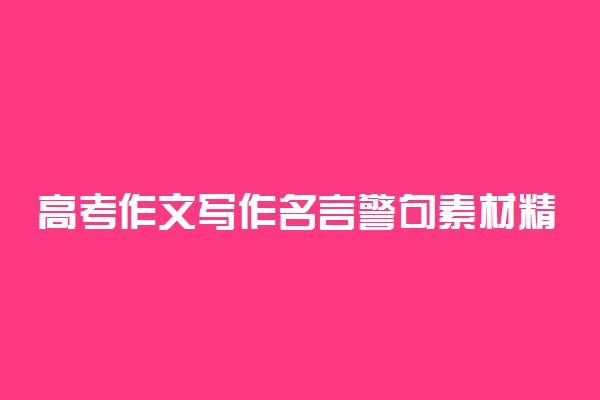 高考作文写作名言警句素材精